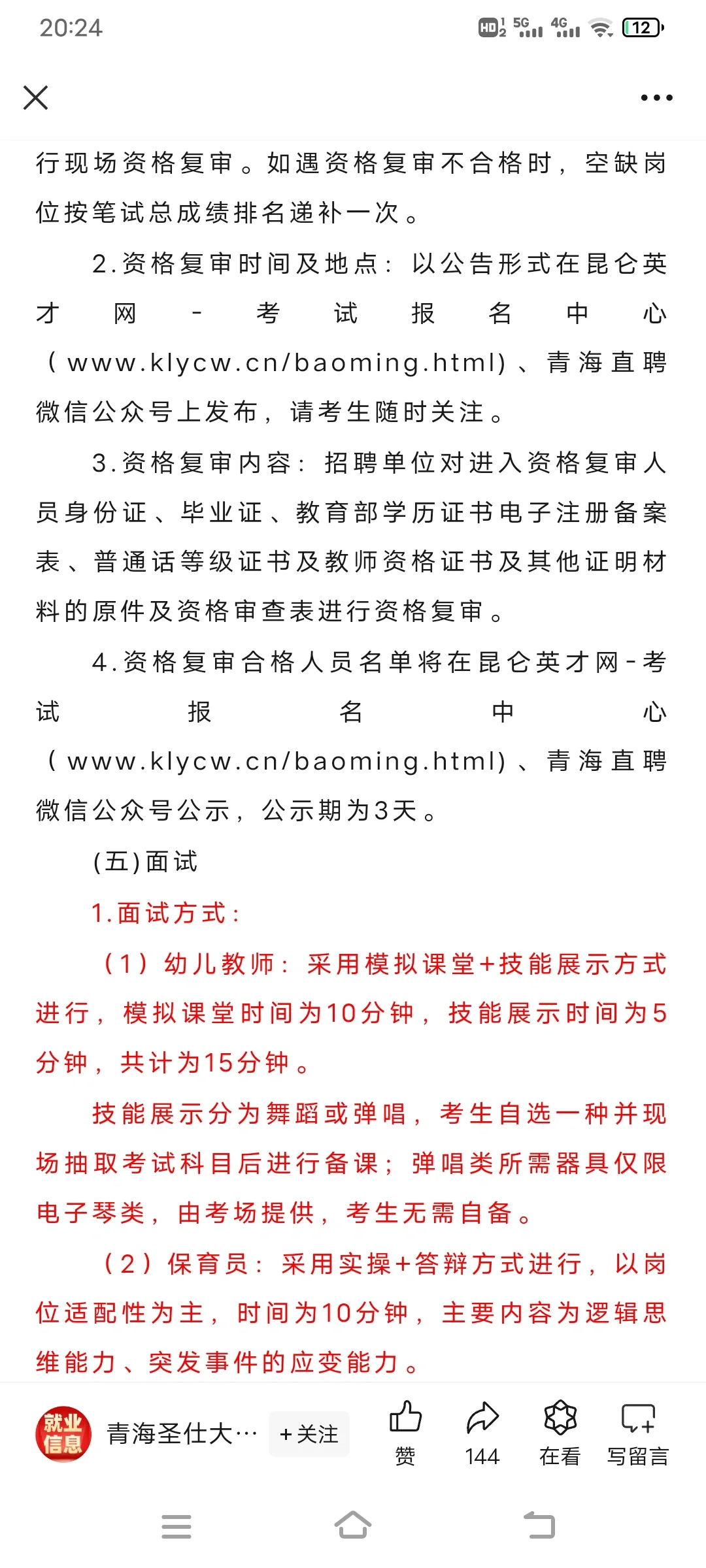 20:24

HD 5G 4G 12

行现场资格复审。如遇资格复审不合格时，空缺岗位按笔试总成绩排名递补一次。

2.资格复审时间及地点：以公告形式在昆仑英才网-考试报名中心（www.klycw.cn/baoming.html）、青海直聘微信公众号上发布，请考生随时关注。

3.资格复审内容：招聘单位对进入资格复审人员身份证、毕业证、教育部学历证书电子注册备案表、普通话等级证书及教师资格证书及其他证明材料的原件及资格审查表进行资格复审。

4.资格复审合格人员名单将在昆仑英才网-考试报名中心（www.klycw.cn/baoming.html）、青海直聘微信公众号公示，公示期为3天。

(五)面试

1.面试方式：

（1）幼儿教师：采用模拟课堂+技能展示方式进行，模拟课堂时间为10分钟，技能展示时间为5分钟，共计为15分钟。

技能展示分为舞蹈或弹唱，考生自选一种并现场抽取考试科目后进行备课；弹唱类所需器具仅限电子琴类，由考场提供，考生无需自备。

（2）保育员：采用实操+答辩方式进行，以岗位适配性为主，时间为10分钟，主要内容为逻辑思维能力、突发事件的应变能力。

就业信息 青海圣仕大… +关注 赞 144 在看 写留言